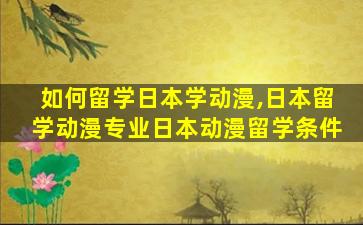 如何留学日本学动漫,日本留学动漫专业日本动漫留学条件